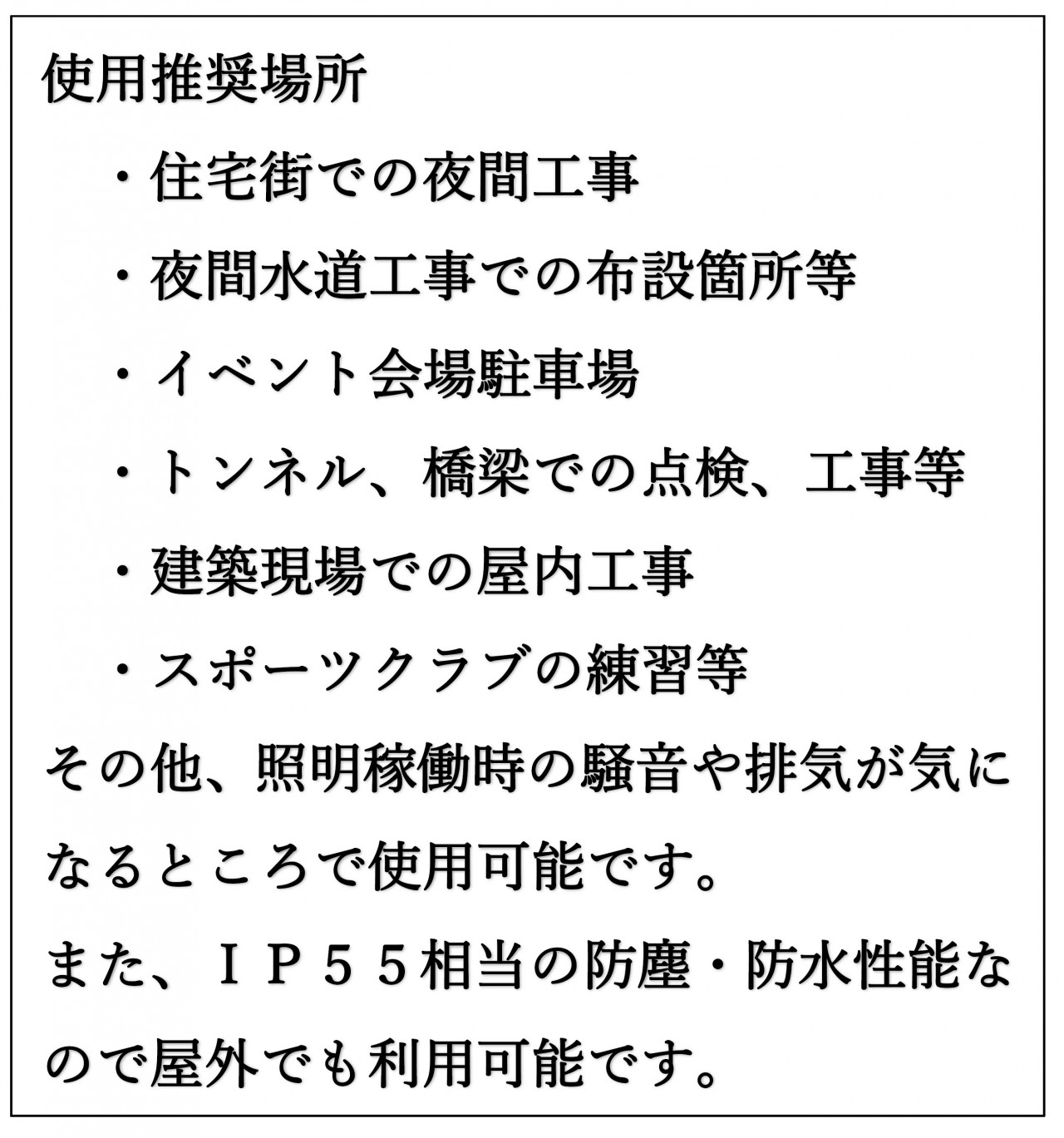 使用推奨場所

・住宅街での夜間工事

・夜間水道工事での布設箇所等

・イベント会場駐車場

・トンネル、橋梁での点検、工事等

・建築現場での屋内工事

・スポーツクラブの練習等

その他、照明稼働時の騒音や排気が気になるところで使用可能です。

また、ＩＰ５５相当の防塵・防水性能なので屋外でも利用可能です。